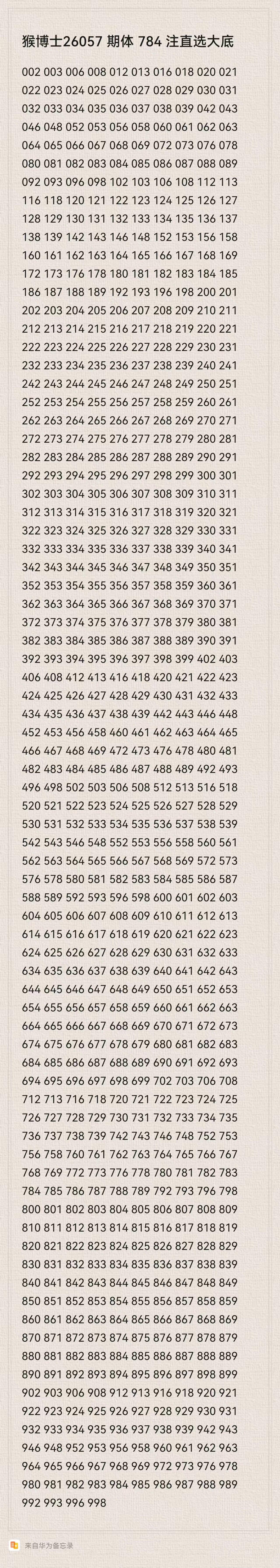 猴博士26057 期体 784 注直选大底

002 003 006 008 012 013 016 018 020 021
022 023 024 025 026 027 028 029 030 031
032 033 034 035 036 037 038 039 042 043
046 048 052 053 056 058 060 061 062 063
064 065 066 067 068 069 072 073 076 078
080 081 082 083 084 085 086 087 088 089
092 093 096 098 102 103 106 108 112 113
116 118 120 121 122 123 124 125 126 127
128 129 130 131 132 133 134 135 136 137
138 139 142 143 146 148 152 153 156 158
160 161 162 163 164 165 166 167 168 169
172 173 176 178 180 181 182 183 184 185
186 187 188 189 192 193 196 198 200 201
202 203 204 205 206 207 208 209 210 211
212 213 214 215 216 217 218 219 220 221
222 223 224 225 226 227 228 229 230 231
232 233 234 235 236 237 238 239 240 241
242 243 244 245 246 247 248 249 250 251
252 253 254 255 256 257 258 259 260 261
262 263 264 265 266 267 268 269 270 271
272 273 274 275 276 277 278 279 280 281
282 283 284 285 286 287 288 289 290 291
292 293 294 295 296 297 298 299 300 301
302 303 304 305 306 307 308 309 310 311
312 313 314 315 316 317 318 319 320 321
322 323 324 325 326 327 328 329 330 331
332 333 334 335 336 337 338 339 340 341
342 343 344 345 346 347 348 349 350 351
352 353 354 355 356 357 358 359 360 361
362 363 364 365 366 367 368 369 370 371
372 373 374 375 376 377 378 379 380 381
382 383 384 385 386 387 388 389 390 391
392 393 394 395 396 397 398 399 402 403
406 408 412 413 416 418 420 421 422 423
424 425 426 427 428 429 430 431 432 433
434 435 436 437 438 439 442 443 446 448
452 453 456 458 460 461 462 463 464 465
466 467 468 469 472 473 476 478 480 481
482 483 484 485 486 487 488 489 492 493
496 498 502 503 506 508 512 513 516 518
520 521 522 523 524 525 526 527 528 529
530 531 532 533 534 535 536 537 538 539
542 543 546 548 552 553 556 558 560 561
562 563 564 565 566 567 568 569 572 573
576 578 580 581 582 583 584 585 586 587
588 589 592 593 596 598 600 601 602 603
604 605 606 607 608 609 610 611 612 613
614 615 616 617 618 619 620 621 622 623
624 625 626 627 628 629 630 631 632 633
634 635 636 637 638 639 640 641 642 643
644 645 646 647 648 649 650 651 652 653
654 655 656 657 658 659 660 661 662 663
664 665 666 667 668 669 670 671 672 673
674 675 676 677 678 679 680 681 682 683
684 685 686 687 688 689 690 691 692 693
694 695 696 697 698 699 702 703 706 708
712 713 716 718 720 721 722 723 724 725
726 727 728 729 730 731 732 733 734 735
736 737 738 739 742 743 746 748 752 753
756 758 760 761 762 763 764 765 766 767
768 769 772 773 776 778 780 781 782 783
784 785 786 787 788 789 792 793 796 798
800 801 802 803 804 805 806 807 808 809
810 811 812 813 814 815 816 817 818 819
820 821 822 823 824 825 826 827 828 829
830 831 832 833 834 835 836 837 838 839
840 841 842 843 844 845 846 847 848 849
850 851 852 853 854 855 856 857 858 859
860 861 862 863 864 865 866 867 868 869
870 871 872 873 874 875 876 877 878 879
880 881 882 883 884 885 886 887 888 889
890 891 892 893 894 895 896 897 898 899
902 903 906 908 912 913 916 918 920 921
922 923 924 925 926 927 928 929 930 931
932 933 934 935 936 937 938 939 942 943
946 948 952 953 956 958 960 961 962 963
964 965 966 967 968 969 972 973 976 978
980 981 982 983 984 985 986 987 988 989
992 993 996 998

来自华为备忘录